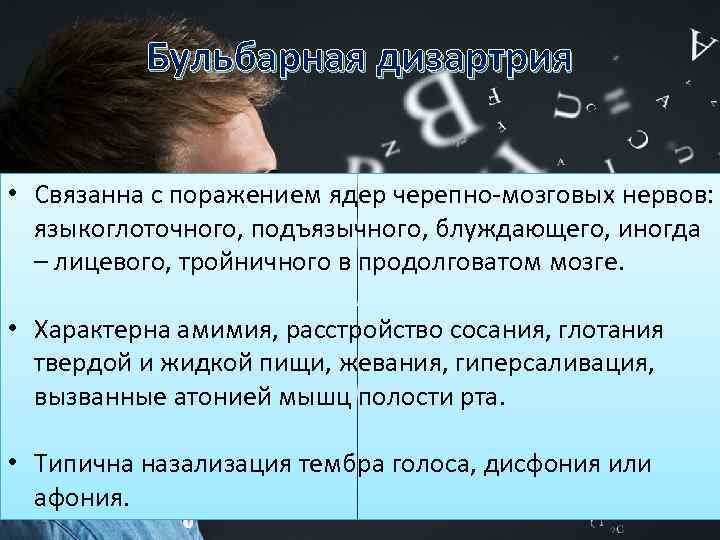 Бульбарная дизартрия

• Связанна с поражением ядер черепно-мозговых нервов: языкоглоточного, подъязычного, блуждающего, иногда – лицевого, тройничного в продолговатом мозге.

• Характерна амимия, расстройство сосания, глотания твердой и жидкой пищи, жевания, гиперсаливация, вызванные атонией мышц полости рта.

• Типична назализация тембра голоса, дисфония или афония.